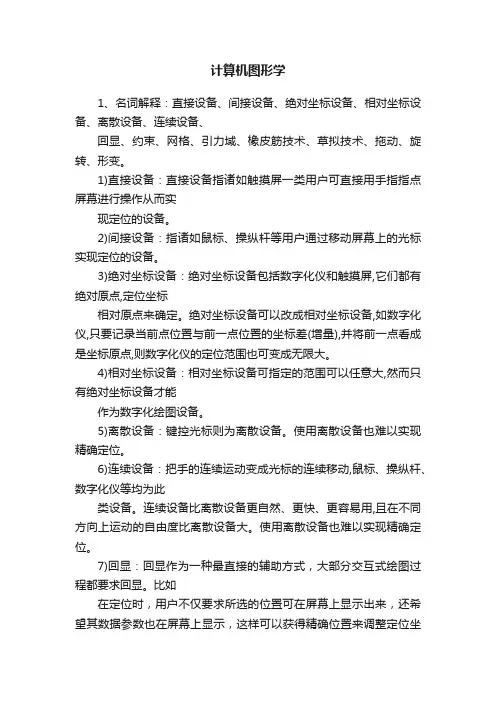 计算机图形学

1、名词解释：直接设备、间接设备、绝对坐标设备、相对坐标设备、离散设备、连续设备、

回显、约束、网格、引力域、橡皮筋技术、草拟技术、拖动、旋转、形变。

1)直接设备：直接设备指诸如触摸屏一类用户可直接用手指指点屏幕进行操作从而实

现定位的设备。

2)间接设备：指诸如鼠标、操纵杆等用户通过移动屏幕上的光标实现定位的设备。

3)绝对坐标设备：绝对坐标设备包括数字化仪和触摸屏,它们都有绝对原点,定位坐标

相对原点来确定。绝对坐标设备可以改成相对坐标设备,如数字化仪,只要记录当前点位置与前一点位置的坐标差(增量),并将前一点看成是坐标原点,则数字化仪的定位范围也可变成无限大。

4)相对坐标设备：相对坐标设备可指定的范围可以任意大,然而只有绝对坐标设备才能

作为数字化绘图设备。

5)离散设备：键控光标则为离散设备。使用离散设备也难以实现精确定位。

6)连续设备：把手的连续运动变成光标的连续移动,鼠标、操纵杆、数字化仪等均为此

类设备。连续设备比离散设备更自然、更快、更容易用,且在不同方向上运动的自由度比离散设备大。使用离散设备也难以实现精确定位。

7)回显：回显作为一种最直接的辅助方式，大部分交互式绘图过程都要求回显。比如

在定位时，用户不仅要求所选的位置可在屏幕上显示出来，还希望其数据参数也在屏幕上显示，这样可以获得精确位置来调整定位坐